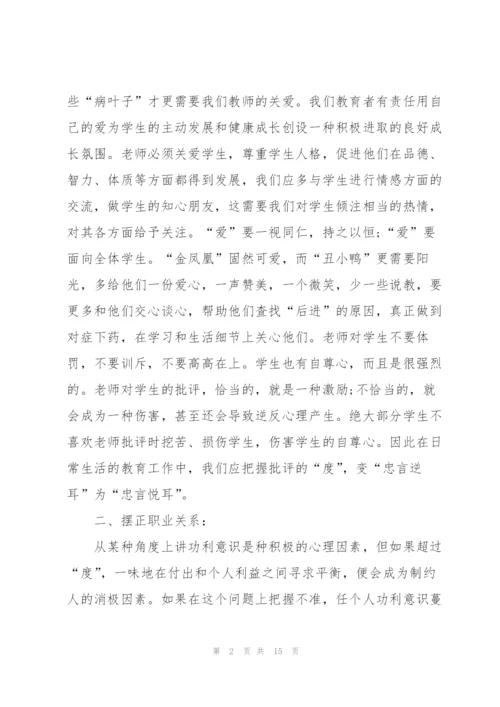 些“病叶子”才更需要我们教师的关爱。我们教育者有责任用自己的爱为学生的主动发展和健康成长创设一种积极进取的良好成长氛围。老师必须关爱学生，尊重学生人格，促进他们在品德、智力、体质等方面都得到发展，我们应多与学生进行情感方面的交流，做学生的知心朋友，这需要我们对学生倾注相当的热情，对其各方面给予关注。“爱”要一视同仁，持之以恒；“爱”要面向全体学生。“金凤凰”固然可爱，而“丑小鸭”更需要阳光，多给他们一份爱心，一声赞美，一个微笑，少一些说教，要更多和他们交心谈心，帮助他们查找“后进”的原因，真正做到对症下药，在学习和生活细节上关心他们。老师对学生不要体罚，不要训斥，不要高高在上。学生也有自尊心，而且是很强烈的。老师对学生的批评，恰当的，就是一种激励；不恰当的，就会成为一种伤害，甚至还会导致逆反心理产生。绝大部分学生不喜欢老师批评时挖苦、损伤学生，伤害学生的自尊心。因此在日常生活的教育工作中，我们应把握批评的“度”，变“忠言逆耳”为“忠言悦耳”。

二、摆正职业关系：

从某种角度上讲功利意识是种积极的心理因素，但如果超过“度”，一味地在付出和个人利益之间寻求平衡，便会成为制约人的消极因素。如果在这个问题上把握不准，任个人功利意识蔓

第 2 页 共 15 页